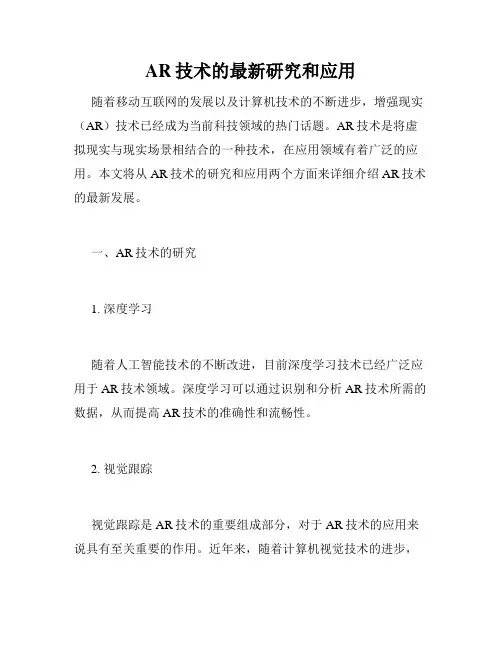 AR 技术的最新研究和应用

随着移动互联网的发展以及计算机技术的不断进步，增强现实（AR）技术已经成为当前科技领域的热门话题。AR 技术是将虚拟现实与现实场景相结合的一种技术，在应用领域有着广泛的应用。本文将从 AR 技术的研究和应用两个方面来详细介绍 AR 技术的最新发展。

一、AR 技术的研究

1. 深度学习

随着人工智能技术的不断改进，目前深度学习技术已经广泛应用于 AR 技术领域。深度学习可以通过识别和分析 AR 技术所需的数据，从而提高 AR 技术的准确性和流畅性。

2. 视觉跟踪

视觉跟踪是 AR 技术的重要组成部分，对于 AR 技术的应用来说具有至关重要的作用。近年来，随着计算机视觉技术的进步，